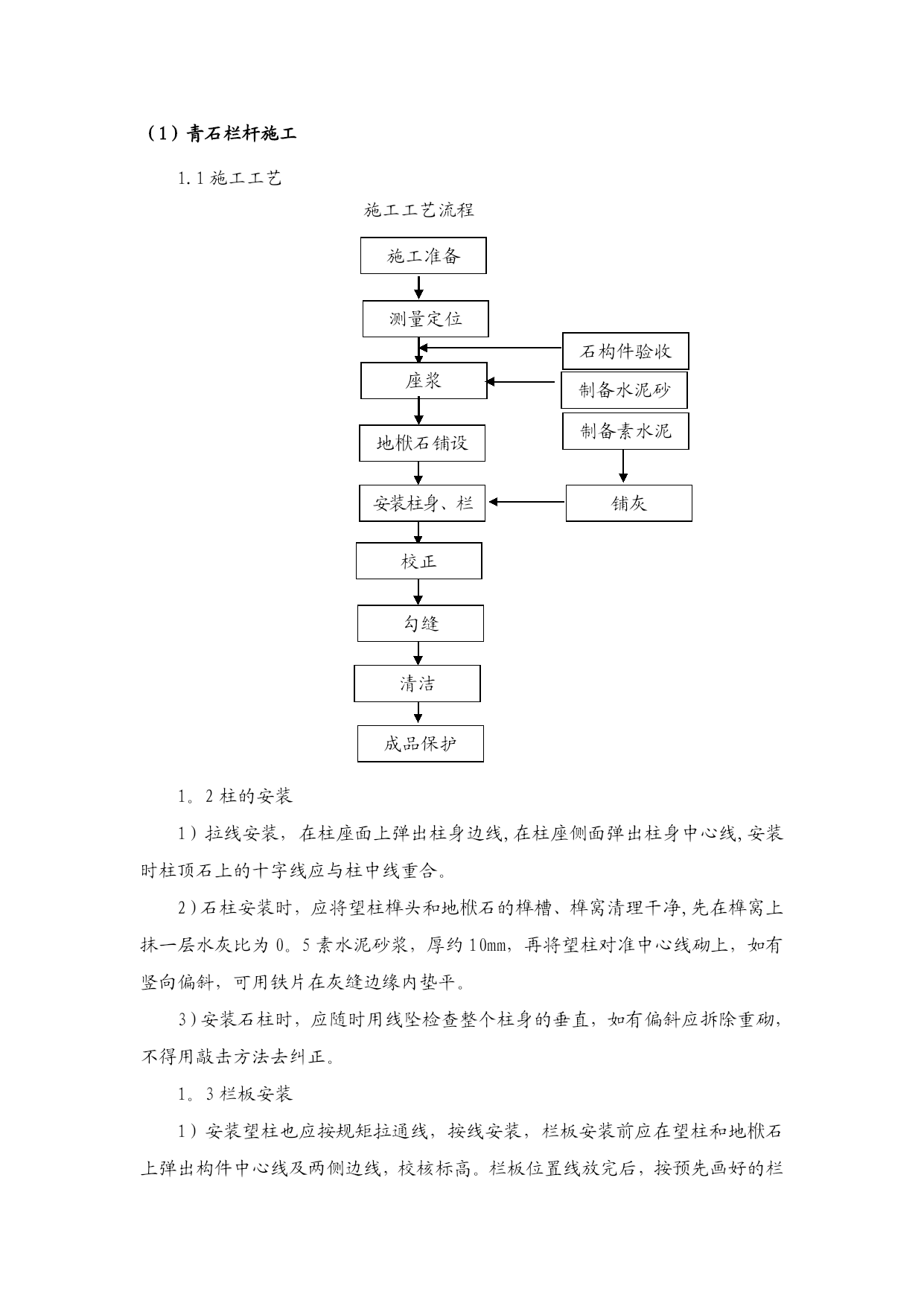 （1）青石栏杆施工

1.1 施工工艺

施工工艺流程

施工准备

测量定位

石构件验收

座浆

制备水泥砂

制备素水泥

地栿石铺设

安装柱身、栏

铺灰

校正

勾缝

清洁

成品保护

1。2 柱的安装

1）拉线安装，在柱座面上弹出柱身边线，在柱座侧面弹出柱身中心线，安装时柱顶石上的十字线应与柱中线重合。

2）石柱安装时，应将望柱榫头和地栿石的榫槽、榫窝清理干净，先在榫窝上抹一层水灰比为 0。5 素水泥砂浆，厚约 10mm，再将望柱对准中心线砌上，如有竖向偏斜，可用铁片在灰缝边缘内垫平。

3）安装石柱时，应随时用线坠检查整个柱身的垂直，如有偏斜应拆除重砌，不得用敲击方法去纠正。

1。3 栏板安装

1）安装望柱也应按规矩拉通线，按线安装，栏板安装前应在望柱和地栿石上弹出构件中心线及两侧边线，校核标高。栏板位置线放完后，按预先画好的栏